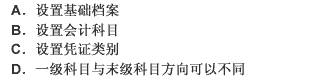 A. 设置基础档案
B. 设置会计科目
C. 设置凭证类别
D. 一级科目与末级科目方向可以不同